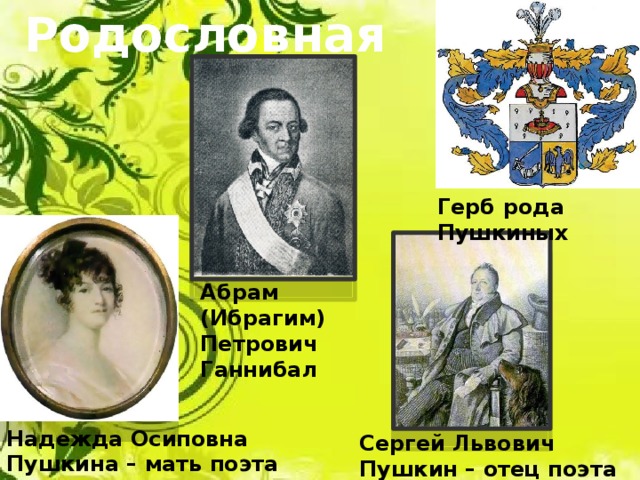 Родословная

Герб рода Пушкиных

Абрам (Ибрагим) Петрович Ганнибал

Надежда Осиповна Пушкина – мать поэта

Сергей Львович Пушкин – отец поэта